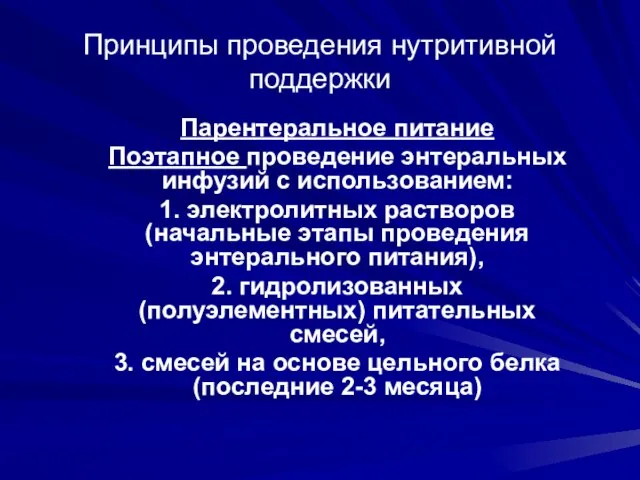 Принципы проведения нутритивной поддержки

Парентеральное питание

Поэтапное проведение энтеральных инфузий с использованием:

1. электролитных растворов (начальные этапы проведения энтерального питания),

2. гидролизованных (полуэлементных) питательных смесей,

3. смесей на основе цельного белка (последние 2-3 месяца)